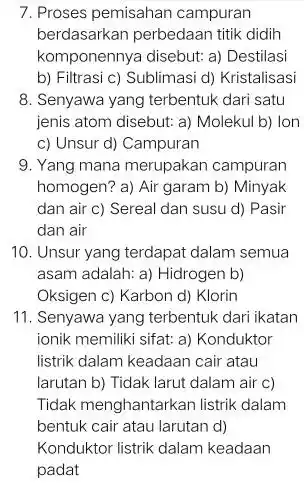 7. Proses pemisahan campuran berdasarkan perbedaan titik didih komponennya disebut: a) Destilasi b) Filtrasi c) Sublimasi d) Kristalisasi
8. Senyawa yang terbentuk dari satu jenis atom disebut: a) Molekul b) Ion c) Unsur d) Campuran
9. Yang mana merupakan campuran homogen? a) Air garam b) Minyak dan air c) Sereal dan susu d) Pasir dan air
10. Unsur yang terdapat dalam semua asam adalah: a) Hidrogen b) Oksigen c) Karbon d) Klorin
11. Senyawa yang terbentuk dari ikatan ionik memiliki sifat: a) Konduktor listrik dalam keadaan cair atau larutan b) Tidak larut dalam air c) Tidak menghantarkan listrik dalam bentuk cair atau larutan d) Konduktor listrik dalam keadaan padat